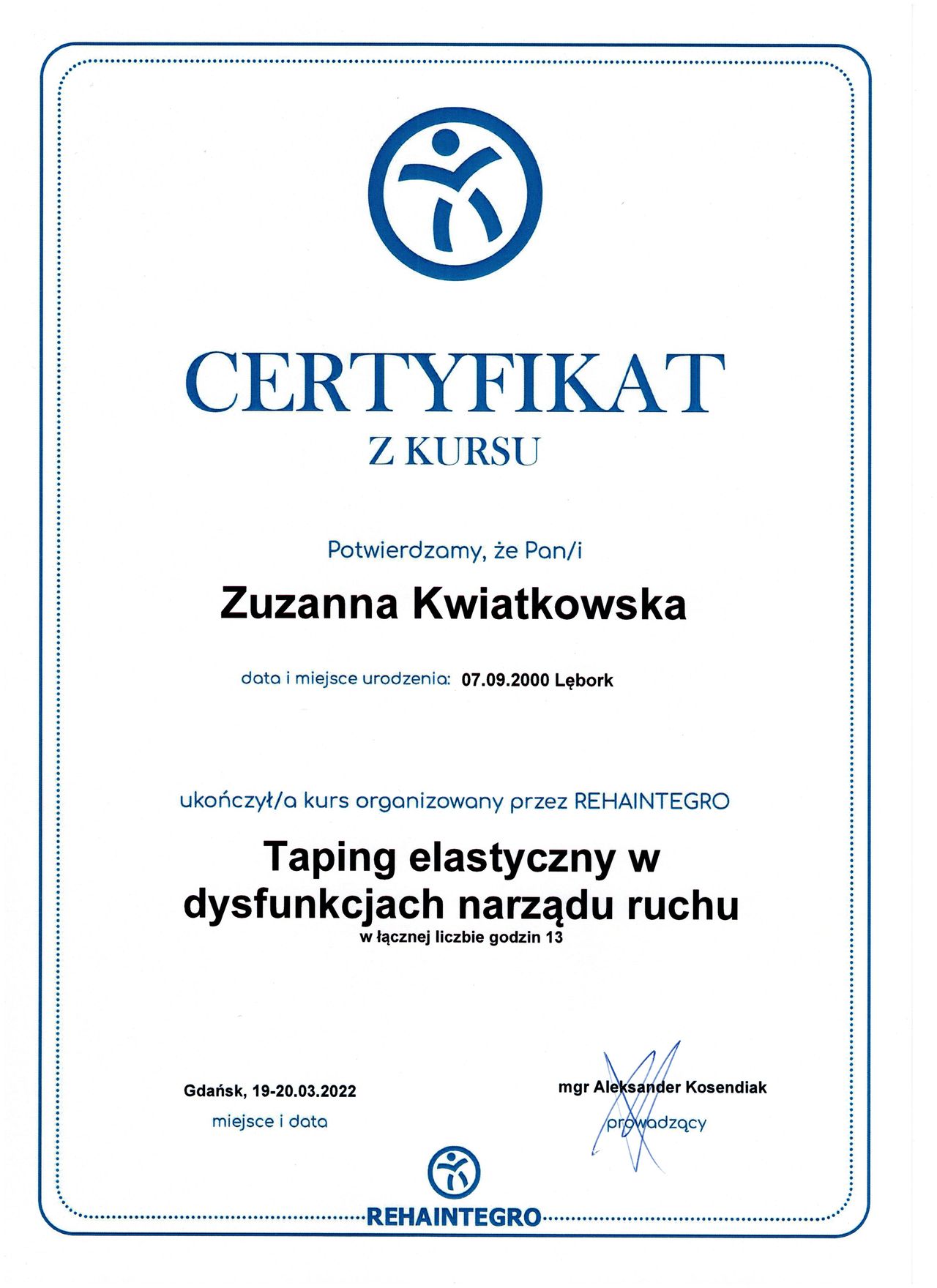 CERTYFIKAT
Z KURSU

Potwierdzamy, że Pan/i

Zuzanna Kwiatkowska

data i miejsce urodzenia: 07.09.2000 Lębork

ukończył/a kurs organizowany przez REHAINTEGRO

Taping elastyczny w dysfunkcjach narządu ruchu
w łącznej liczbie godzin 13

Gdańsk, 19-20.03.2022
miejsce i data

mgr Aleksander Kosendiak
prowadzący

REHAINTEGRO